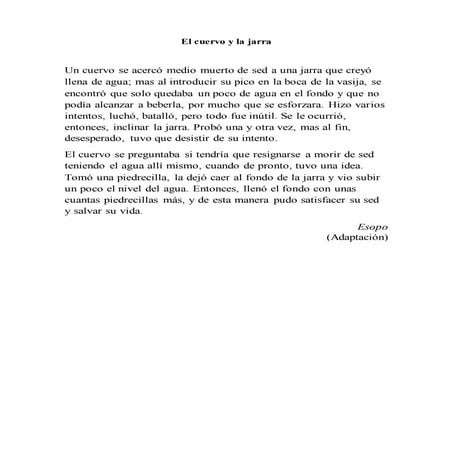 El cuervo y la jarra

Un cuervo se acercó medio muerto de sed a una jarra que creyó llena de agua; mas al introducir su pico en la boca de la vasija, se encontró que solo quedaba un poco de agua en el fondo y que no podía alcanzar a beberla, por mucho que se esforzara. Hizo varios intentos, luchó, batalló, pero todo fue inútil. Se le ocurrió, entonces, inclinar la jarra. Probó una y otra vez, mas al fin, desesperado, tuvo que desistir de su intento.

El cuervo se preguntaba si tendría que resignarse a morir de sed teniendo el agua allí mismo, cuando de pronto, tuvo una idea. Tomó una piedrecilla, la dejó caer al fondo de la jarra y vio subir un poco el nivel del agua. Entonces, llenó el fondo con unas cuantas piedrecillas más, y de esta manera pudo satisfacer su sed y salvar su vida.

Esopo
(Adaptación)